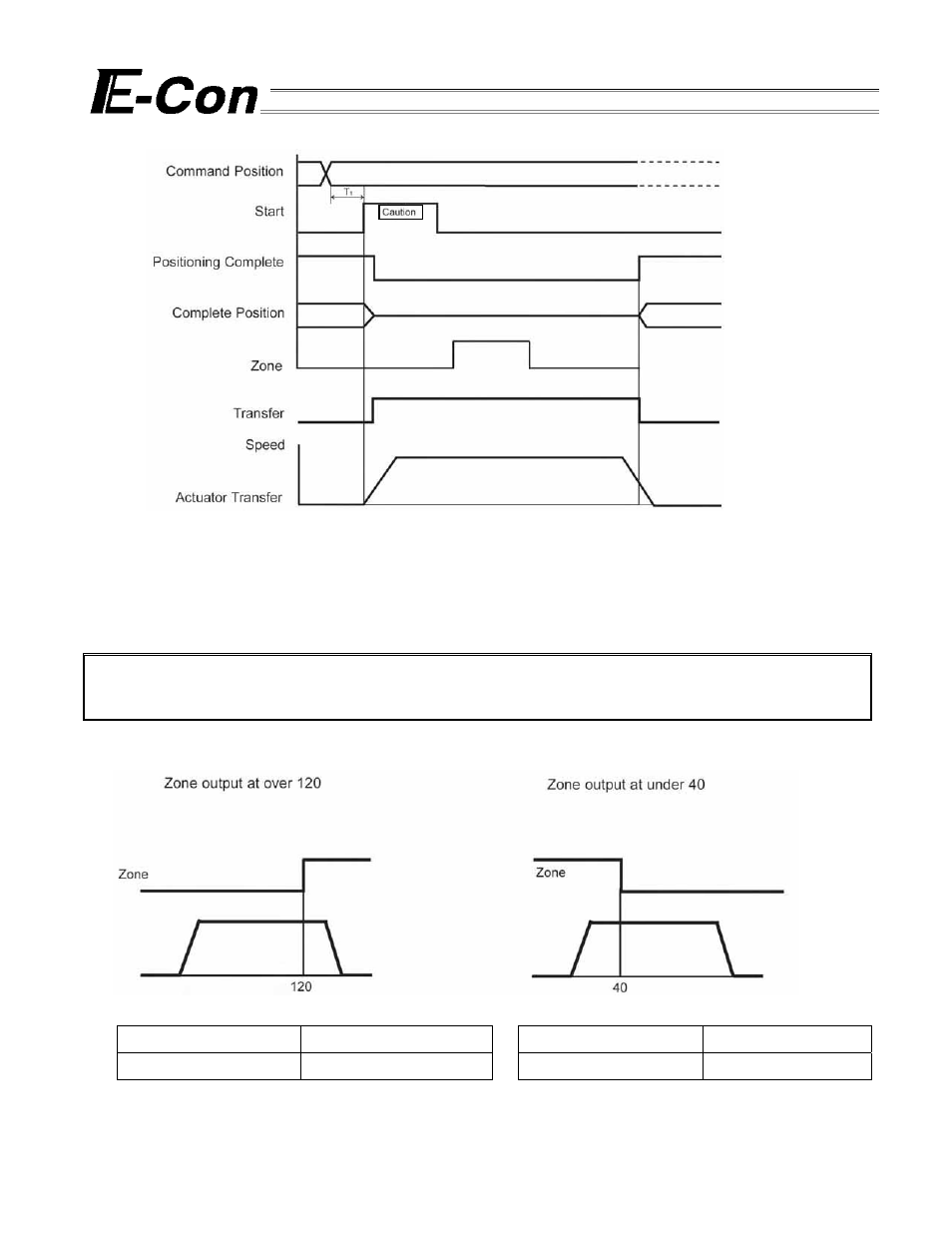 E-Con

Command Position

$T_1$

Start

Caution

Positioning Complete

Complete Position

Zone

Transfer

Speed

Actuator Transfer

Zone output at over 120

Zone

120

Zone output at under 40

Zone

40